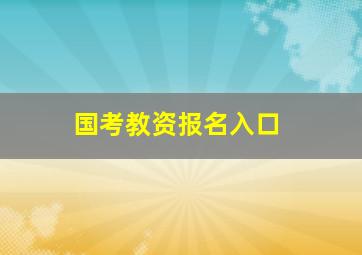 国考教资报名入口